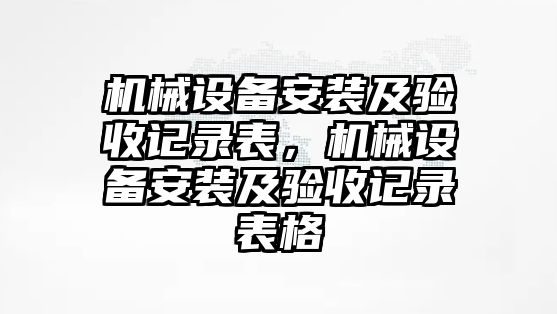 机械设备安装及验收记录表，机械设备安装及验收记录表格